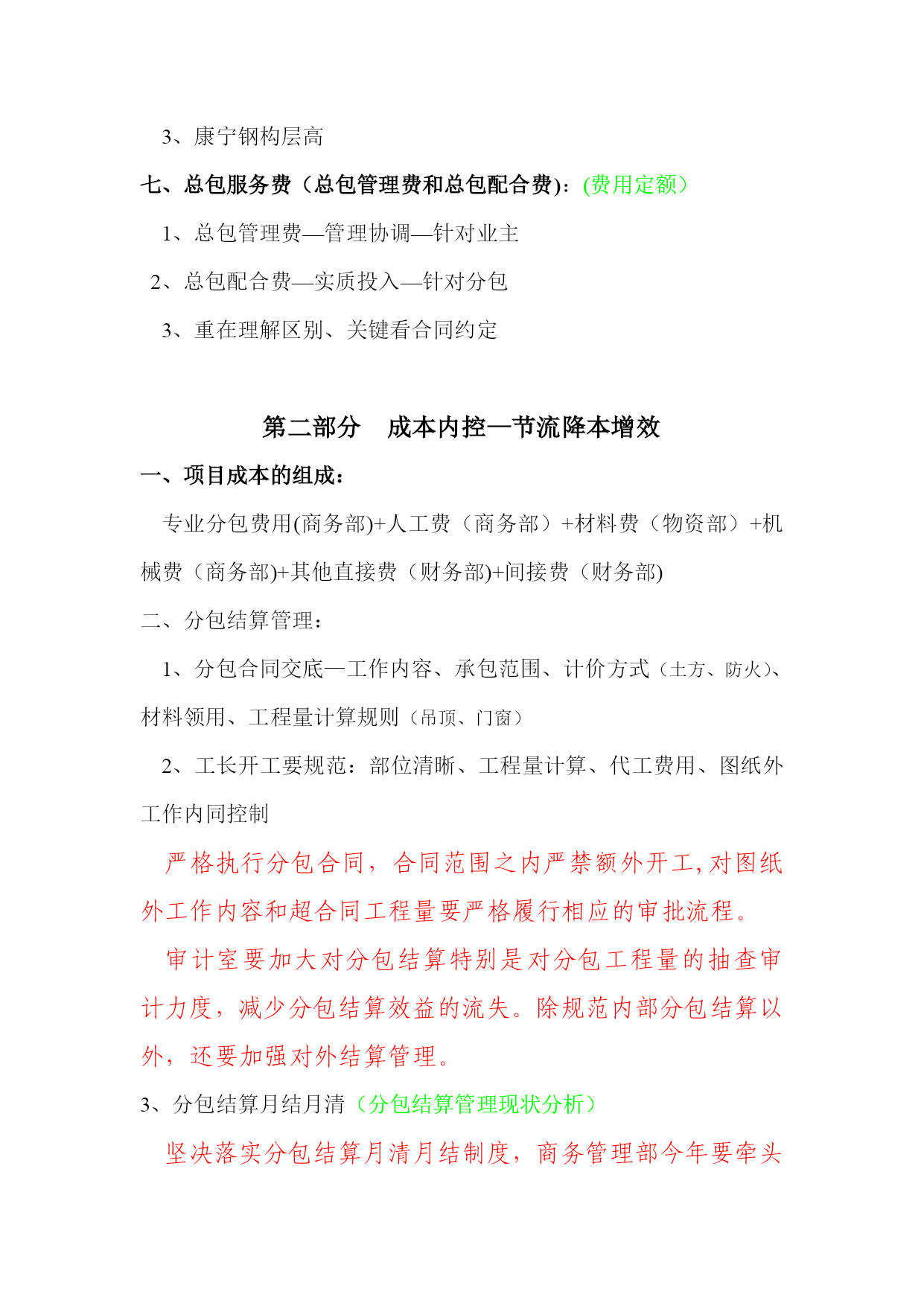 3、康宁钢构层高

七、总包服务费（总包管理费和总包配合费）：(费用定额）

1、总包管理费—管理协调—针对业主

2、总包配合费—实质投入—针对分包

3、重在理解区别、关键看合同约定

第二部分　成本内控—节流降本增效

一、项目成本的组成：

专业分包费用(商务部)+人工费（商务部）+材料费（物资部）+机械费（商务部)+其他直接费（财务部)+间接费（财务部)

二、分包结算管理：

1、分包合同交底—工作内容、承包范围、计价方式（土方、防火）、材料领用、工程量计算规则（吊顶、门窗）

2、工长开工要规范：部位清晰、工程量计算、代工费用、图纸外工作内同控制

严格执行分包合同，合同范围之内严禁额外开工,对图纸外工作内容和超合同工程量要严格履行相应的审批流程。

审计室要加大对分包结算特别是对分包工程量的抽查审计力度，减少分包结算效益的流失。除规范内部分包结算以外，还要加强对外结算管理。

3、分包结算月结月清（分包结算管理现状分析）

坚决落实分包结算月清月结制度，商务管理部今年要牵头